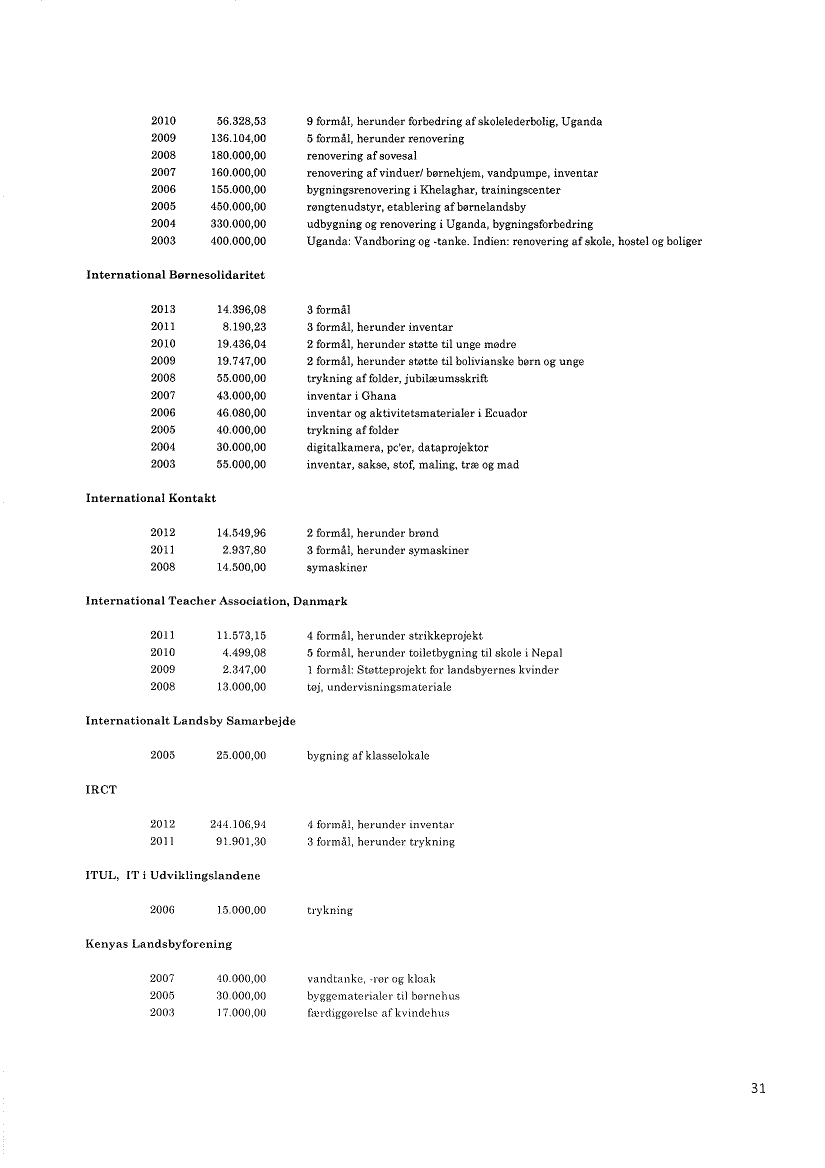 | | | |
|---|---|---|
| 2010 | 56.328,53 | 9 formål, herunder forbedring af skolelederbolig, Uganda |
| 2009 | 136.104,00 | 5 formål, herunder renovering |
| 2008 | 180.000,00 | renovering af sovesal |
| 2007 | 160.000,00 | renovering af vinduer/ børnehjem, vandpumpe, inventar |
| 2006 | 155.000,00 | bygningsrenovering i Khelaghar, trainingscenter |
| 2005 | 450.000,00 | røngtenudstyr, etablering af børnelandsby |
| 2004 | 330.000,00 | udbygning og renovering i Uganda, bygningsforbedring |
| 2003 | 400.000,00 | Uganda: Vandboring og -tanke. Indien: renovering af skole, hostel og boliger |

International Børnesolidaritet

| | | |
|---|---|---|
| 2013 | 14.396,08 | 3 formål |
| 2011 | 8.190,23 | 3 formål, herunder inventar |
| 2010 | 19.436,04 | 2 formål, herunder støtte til unge mødre |
| 2009 | 19.747,00 | 2 formål, herunder støtte til bolivianske børn og unge |
| 2008 | 55.000,00 | trykning af folder, jubilæumsskrift |
| 2007 | 43.000,00 | inventar i Ghana |
| 2006 | 46.080,00 | inventar og aktivitetsmaterialer i Ecuador |
| 2005 | 40.000,00 | trykning af folder |
| 2004 | 30.000,00 | digitalkamera, pc'er, dataprojektor |
| 2003 | 55.000,00 | inventar, sakse, stof, maling, træ og mad |

International Kontakt

| | | |
|---|---|---|
| 2012 | 14.549,96 | 2 formål, herunder brønd |
| 2011 | 2.937,80 | 3 formål, herunder symaskiner |
| 2008 | 14.500,00 | symaskiner |

International Teacher Association, Danmark

| | | |
|---|---|---|
| 2011 | 11.573,15 | 4 formål, herunder strikkeprojekt |
| 2010 | 4.499,08 | 5 formål, herunder toiletbygning til skole i Nepal |
| 2009 | 2.347,00 | 1 formål: Støtteprojekt for landsbyernes kvinder |
| 2008 | 13.000,00 | tøj, undervisningsmateriale |

Internationalt Landsby Samarbejde

| | | |
|---|---|---|
| 2005 | 25.000,00 | bygning af klasselokale |

IRCT

| | | |
|---|---|---|
| 2012 | 244.106,94 | 4 formål, herunder inventar |
| 2011 | 91.901,30 | 3 formål, herunder trykning |

ITUL, IT i Udviklingslandene

| | | |
|---|---|---|
| 2006 | 15.000,00 | trykning |

Kenyas Landsbyforening

| | | |
|---|---|---|
| 2007 | 40.000,00 | vandtanke, -rør og kloak |
| 2005 | 30.000,00 | byggematerialer til børnehus |
| 2003 | 17.000,00 | færdiggørelse af kvindehus |

31